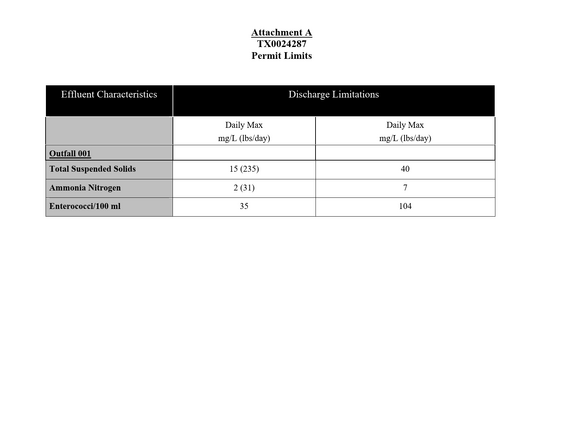 Attachment A
TX0024287
Permit Limits

| Effluent Characteristics | Discharge Limitations | |
|---|---|---|
| | Daily Max mg/L (lbs/day) | Daily Max mg/L (lbs/day) |
| Outfall 001 | | |
| Total Suspended Solids | 15 (235) | 40 |
| Ammonia Nitrogen | 2 (31) | 7 |
| Enterococci/100 ml | 35 | 104 |